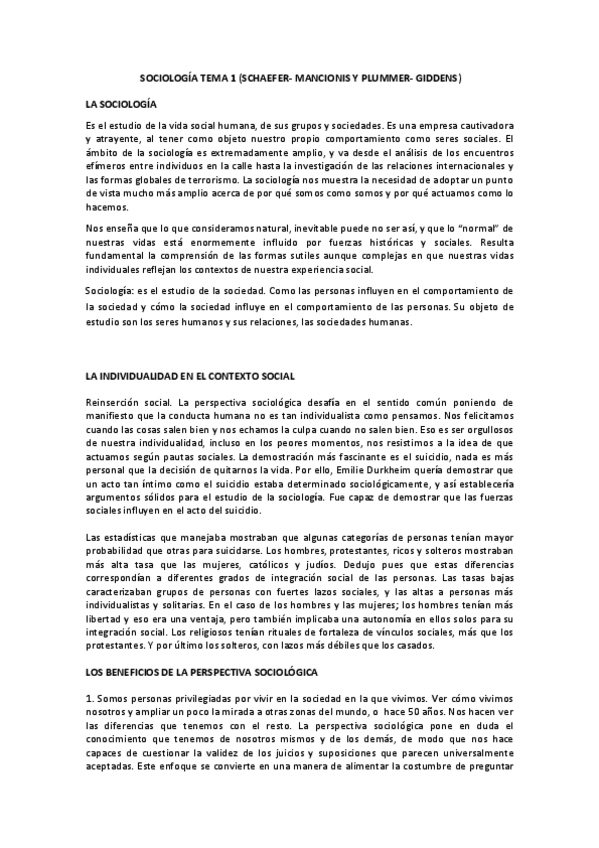 SOCIOLOGÍA TEMA 1 (SCHAEFER- MANCIONIS Y PLUMMER- GIDDENS)

LA SOCIOLOGÍA

Es el estudio de la vida social humana, de sus grupos y sociedades. Es una empresa cautivadora y atrayente, al tener como objeto nuestro propio comportamiento como seres sociales. El ámbito de la sociología es extremadamente amplio, y va desde el análisis de los encuentros efímeros entre individuos en la calle hasta la investigación de las relaciones internacionales y las formas globales de terrorismo. La sociología nos muestra la necesidad de adoptar un punto de vista mucho más amplio acerca de por qué somos como somos y por qué actuamos como lo hacemos.

Nos enseña que lo que consideramos natural, inevitable puede no ser así, y que lo "normal" de nuestras vidas está enormemente influido por fuerzas históricas y sociales. Resulta fundamental la comprensión de las formas sutiles aunque complejas en que nuestras vidas individuales reflejan los contextos de nuestra experiencia social.

Sociología: es el estudio de la sociedad. Como las personas influyen en el comportamiento de la sociedad y cómo la sociedad influye en el comportamiento de las personas. Su objeto de estudio son los seres humanos y sus relaciones, las sociedades humanas.

LA INDIVIDUALIDAD EN EL CONTEXTO SOCIAL

Reinserción social. La perspectiva sociológica desafía en el sentido común poniendo de manifiesto que la conducta humana no es tan individualista como pensamos. Nos felicitamos cuando las cosas salen bien y nos echamos la culpa cuando no salen bien. Eso es ser orgullosos de nuestra individualidad, incluso en los peores momentos, nos resistimos a la idea de que actuamos según pautas sociales. La demostración más fascinante es el suicidio, nada es más personal que la decisión de quitarnos la vida. Por ello, Emilie Durkheim quería demostrar que un acto tan íntimo como el suicidio estaba determinado sociológicamente, y así establecería argumentos sólidos para el estudio de la sociología. Fue capaz de demostrar que las fuerzas sociales influyen en el acto del suicidio.

Las estadísticas que manejaba mostraban que algunas categorías de personas tenían mayor probabilidad que otras para suicidarse. Los hombres, protestantes, ricos y solteros mostraban más alta tasa que las mujeres, católicos y judíos. Dedujo pues que estas diferencias correspondían a diferentes grados de integración social de las personas. Las tasas bajas caracterizaban grupos de personas con fuertes lazos sociales, y las altas a personas más individualistas y solitarias. En el caso de los hombres y las mujeres; los hombres tenían más libertad y eso era una ventaja, pero también implicaba una autonomía en ellos solos para su integración social. Los religiosos tenían rituales de fortaleza de vínculos sociales, más que los protestantes. Y por último los solteros, con lazos más débiles que los casados.

LOS BENEFICIOS DE LA PERSPECTIVA SOCIOLÓGICA

1. Somos personas privilegiadas por vivir en la sociedad en la que vivimos. Ver cómo vivimos nosotros y ampliar un poco la mirada a otras zonas del mundo, o hace 50 años. Nos hacen ver las diferencias que tenemos con el resto. La perspectiva sociológica pone en duda el conocimiento que tenemos de nosotros mismos y de los demás, de modo que nos hace capaces de cuestionar la validez de los juicios y suposiciones que parecen universalmente aceptadas. Este enfoque se convierte en una manera de alimentar la costumbre de preguntar